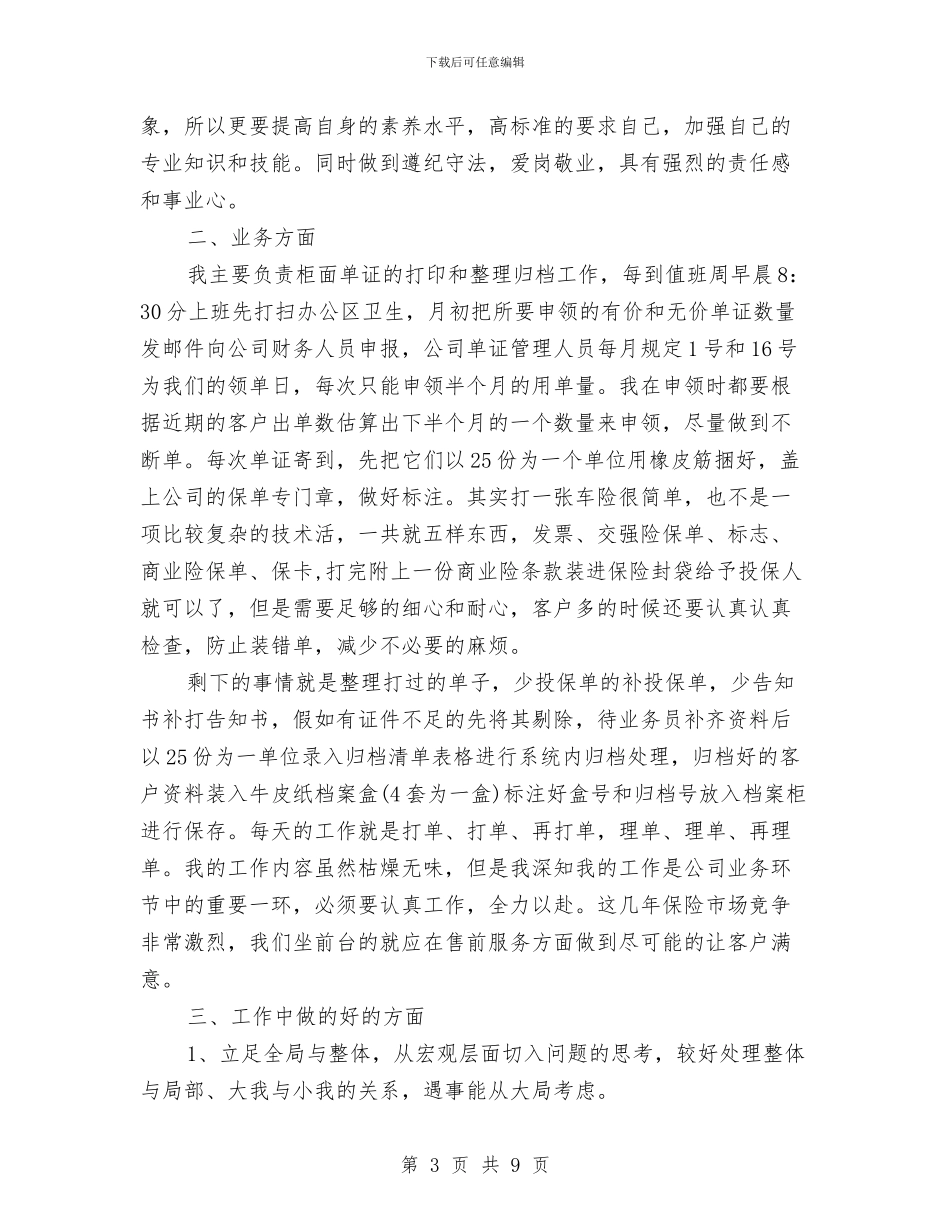 下载后可任意编辑

象，所以更要提高自身的素养水平，高标准的要求自己，加强自己的专业知识和技能。同时做到遵纪守法，爱岗敬业，具有强烈的责任感和事业心。

二、业务方面

我主要负责柜面单证的打印和整理归档工作，每到值班周早晨8：30分上班先打扫办公区卫生，月初把所要申领的有价和无价单证数量发邮件向公司财务人员申报，公司单证管理人员每月规定1号和16号为我们的领单日，每次只能申领半个月的用单量。我在申领时都要根据近期的客户出单数估算出下半个月的一个数量来申领，尽量做到不断单。每次单证寄到，先把它们以25份为一个单位用橡皮筋捆好，盖上公司的保单专门章，做好标注。其实打一张车险很简单，也不是一项比较复杂的技术活，一共就五样东西，发票、交强险保单、标志、商业险保单、保卡,打完附上一份商业险条款装进保险封袋给予投保人就可以了，但是需要足够的细心和耐心，客户多的时候还要认真认真检查，防止装错单，减少不必要的麻烦。

剩下的事情就是整理打过的单子，少投保单的补投保单，少告知书补打告知书，假如有证件不足的先将其剔除，待业务员补齐资料后以25份为一单位录入归档清单表格进行系统内归档处理，归档好的客户资料装入牛皮纸档案盒(4套为一盒)标注好盒号和归档号放入档案柜进行保存。每天的工作就是打单、打单、再打单，理单、理单、再理单。我的工作内容虽然枯燥无味，但是我深知我的工作是公司业务环节中的重要一环，必须要认真工作，全力以赴。这几年保险市场竞争非常激烈，我们坐前台的就应在售前服务方面做到尽可能的让客户满意。

三、工作中做的好的方面

1、立足全局与整体，从宏观层面切入问题的思考，较好处理整体与局部、大我与小我的关系，遇事能从大局考虑。

第 3 页 共 9 页